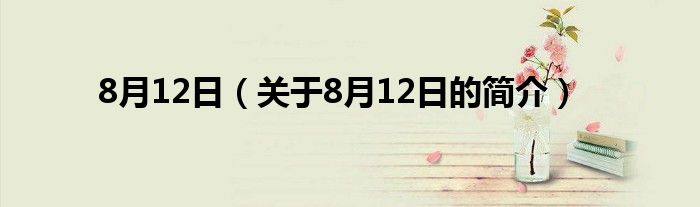 8月12日（关于8月12日的简介）